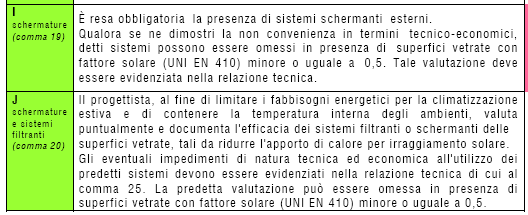 | | |
|---|---|
| I schermature (comma 19) | È resa obbligatoria la presenza di sistemi schermanti esterni. Qualora se ne dimostri la non convenienza in termini tecnico-economici, detti sistemi possono essere omessi in presenza di superfici vetrate con fattore solare (UNI EN 410) minore o uguale a 0,5. Tale valutazione deve essere evidenziata nella relazione tecnica. |
| J schermature e sistemi filtranti (comma 20) | Il progettista, al fine di limitare i fabbisogni energetici per la climatizzazione estiva e di contenere la temperatura interna degli ambienti, valuta puntualmente e documenta l'efficacia dei sistemi filtranti o schermanti delle superfici vetrate, tali da ridurre l'apporto di calore per irraggiamento solare. Gli eventuali impedimenti di natura tecnica ed economica all'utilizzo dei predetti sistemi devono essere evidenziati nella relazione tecnica di cui al comma 25. La predetta valutazione può essere omessa in presenza di superfici vetrate con fattore solare (UNI EN 410) minore o uguale a 0,5. |